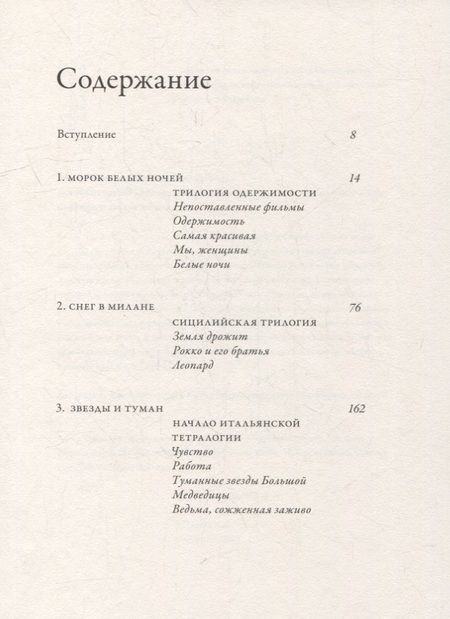 Содержание

Вступление 8

1. МОРОК БЕЛЫХ НОЧЕЙ 14
ТРИЛОГИЯ ОДЕРЖИМОСТИ
Непоставленные фильмы
Одержимость
Самая красивая
Мы, женщины
Белые ночи

2. СНЕГ В МИЛАНЕ 76
СИЦИЛИЙСКАЯ ТРИЛОГИЯ
Земля дрожит
Рокко и его братья
Леопард

3. ЗВЕЗДЫ И ТУМАН 162
НАЧАЛО ИТАЛЬЯНСКОЙ ТЕТРАЛОГИИ
Чувство
Работа
Туманные звезды Большой Медведицы
Ведьма, сожженная заживо